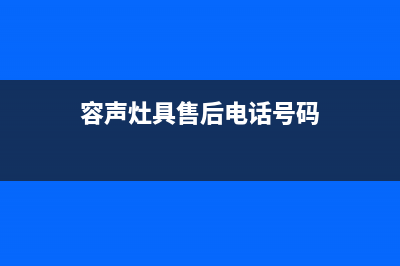 容声灶具售后电话号码